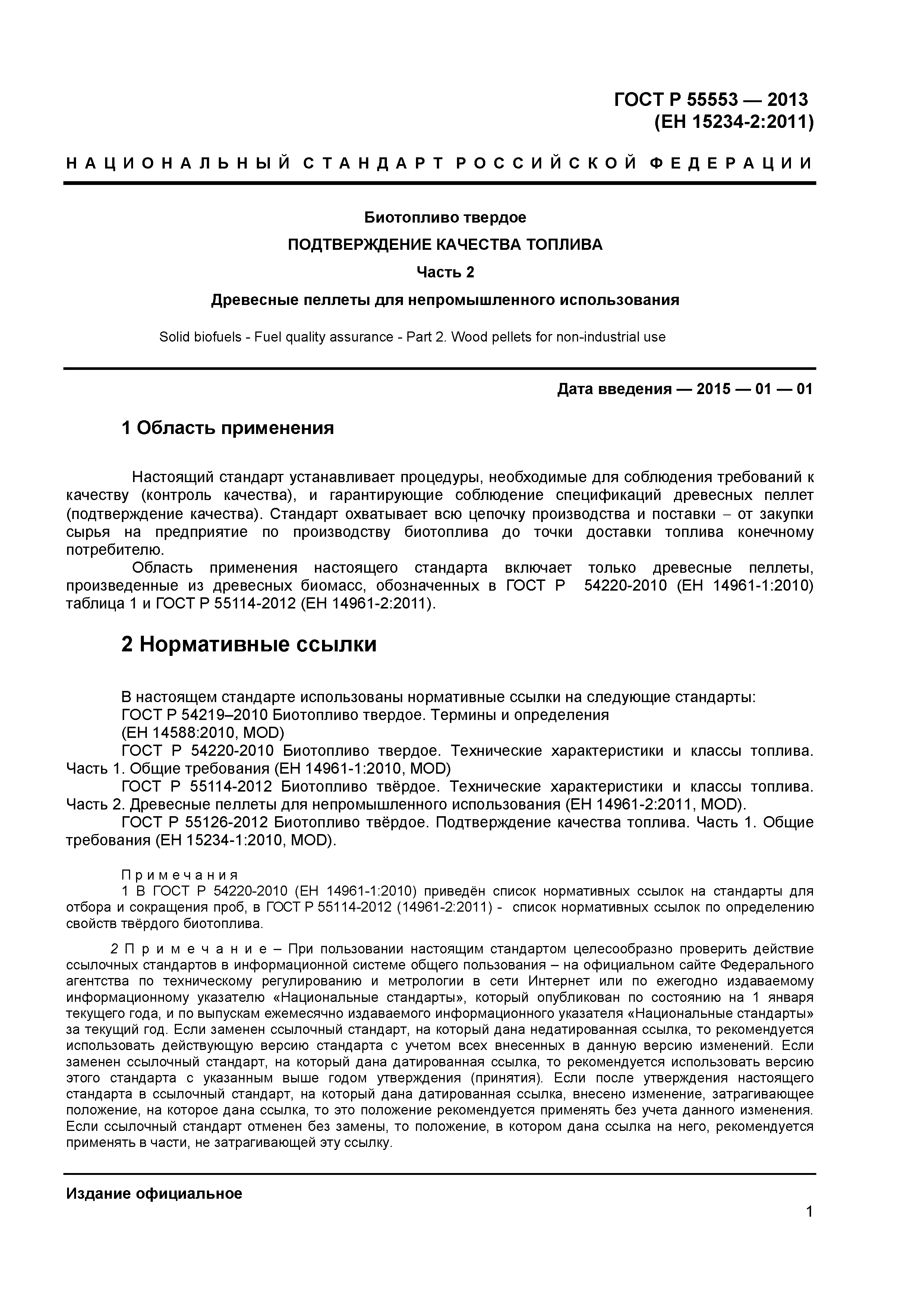 ГОСТ Р 55553 — 2013
(ЕН 15234-2:2011)

НАЦИОНАЛЬНЫЙ СТАНДАРТ РОССИЙСКОЙ ФЕДЕРАЦИИ

Биотопливо твердое

ПОДТВЕРЖДЕНИЕ КАЧЕСТВА ТОПЛИВА

Часть 2

Древесные пеллеты для непромышленного использования

Solid biofuels - Fuel quality assurance - Part 2. Wood pellets for non-industrial use

Дата введения — 2015 — 01 — 01

1 Область применения

Настоящий стандарт устанавливает процедуры, необходимые для соблюдения требований к качеству (контроль качества), и гарантирующие соблюдение спецификаций древесных пеллет (подтверждение качества). Стандарт охватывает всю цепочку производства и поставки – от закупки сырья на предприятие по производству биотоплива до точки доставки топлива конечному потребителю.

Область применения настоящего стандарта включает только древесные пеллеты, произведенные из древесных биомасс, обозначенных в ГОСТ Р 54220-2010 (ЕН 14961-1:2010) таблица 1 и ГОСТ Р 55114-2012 (ЕН 14961-2:2011).

2 Нормативные ссылки

В настоящем стандарте использованы нормативные ссылки на следующие стандарты:
ГОСТ Р 54219–2010 Биотопливо твердое. Термины и определения
(ЕН 14588:2010, MOD)
ГОСТ Р 54220-2010 Биотопливо твердое. Технические характеристики и классы топлива. Часть 1. Общие требования (ЕН 14961-1:2010, MOD)
ГОСТ Р 55114-2012 Биотопливо твёрдое. Технические характеристики и классы топлива. Часть 2. Древесные пеллеты для непромышленного использования (ЕН 14961-2:2011, MOD).
ГОСТ Р 55126-2012 Биотопливо твёрдое. Подтверждение качества топлива. Часть 1. Общие требования (ЕН 15234-1:2010, MOD).

Примечания
1 В ГОСТ Р 54220-2010 (ЕН 14961-1:2010) приведён список нормативных ссылок на стандарты для отбора и сокращения проб, в ГОСТ Р 55114-2012 (14961-2:2011) - список нормативных ссылок по определению свойств твёрдого биотоплива.

2 Примечание – При пользовании настоящим стандартом целесообразно проверить действие ссылочных стандартов в информационной системе общего пользования – на официальном сайте Федерального агентства по техническому регулированию и метрологии в сети Интернет или по ежегодно издаваемому информационному указателю «Национальные стандарты», который опубликован по состоянию на 1 января текущего года, и по выпускам ежемесячно издаваемого информационного указателя «Национальные стандарты» за текущий год. Если заменен ссылочный стандарт, на который дана недатированная ссылка, то рекомендуется использовать действующую версию стандарта с учетом всех внесенных в данную версию изменений. Если заменен ссылочный стандарт, на который дана датированная ссылка, то рекомендуется использовать версию этого стандарта с указанным выше годом утверждения (принятия). Если после утверждения настоящего стандарта в ссылочный стандарт, на который дана датированная ссылка, внесено изменение, затрагивающее положение, на которое дана ссылка, то это положение рекомендуется применять без учета данного изменения. Если ссылочный стандарт отменен без замены, то положение, в котором дана ссылка на него, рекомендуется применять в части, не затрагивающей эту ссылку.

Издание официальное

1